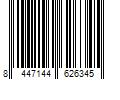 8 447144 626345